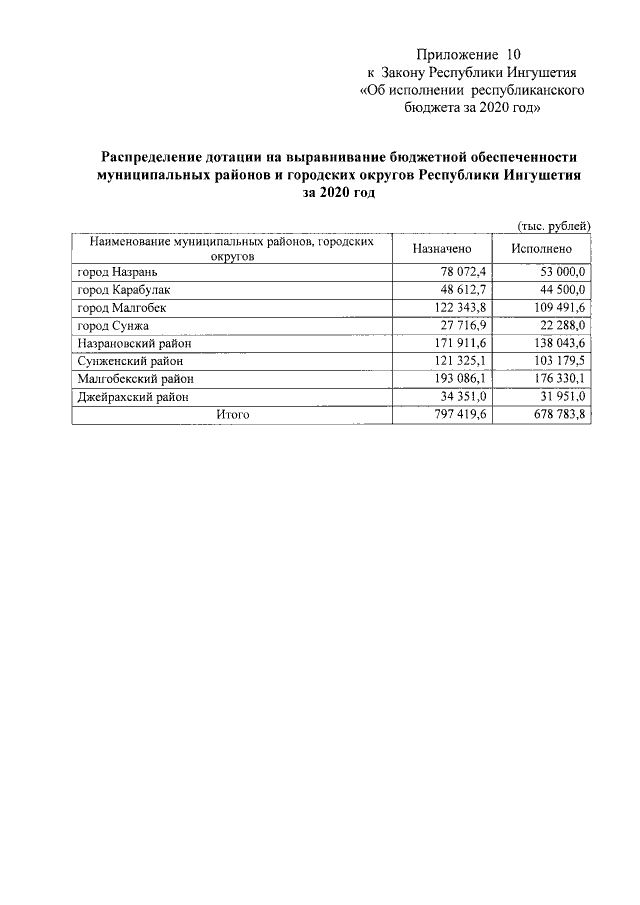 Приложение 10
к Закону Республики Ингушетия
«Об исполнении республиканского бюджета за 2020 год»

Распределение дотации на выравнивание бюджетной обеспеченности муниципальных районов и городских округов Республики Ингушетия за 2020 год

(тыс. рублей)

| Наименование муниципальных районов, городских округов | Назначено | Исполнено |
|---|---|---|
| город Назрань | 78 072,4 | 53 000,0 |
| город Карабулак | 48 612,7 | 44 500,0 |
| город Малгобек | 122 343,8 | 109 491,6 |
| город Сунжа | 27 716,9 | 22 288,0 |
| Назрановский район | 171 911,6 | 138 043,6 |
| Сунженский район | 121 325,1 | 103 179,5 |
| Малгобекский район | 193 086,1 | 176 330,1 |
| Джейрахский район | 34 351,0 | 31 951,0 |
| Итого | 797 419,6 | 678 783,8 |